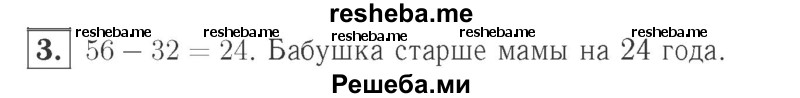 resheba.me

resheba.me resheba.me resheba.me resheba.me resheba.me

3. $56 - 32 = 24$. Бабушка старше мамы на 24 года.

Решеба.ми